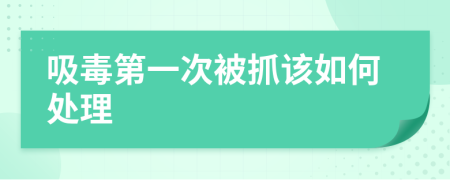 吸毒第一次被抓该如何处理